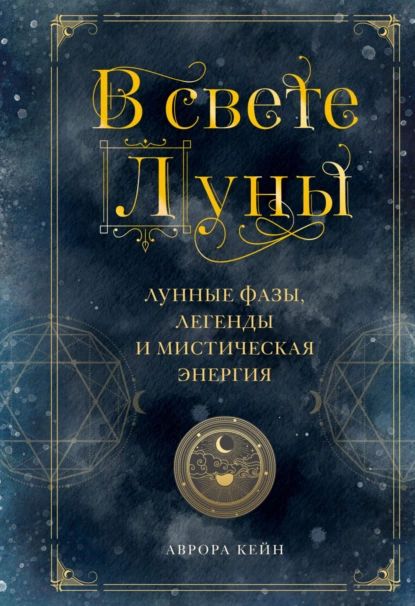 В свете Луны

ЛУННЫЕ ФАЗЫ, ЛЕГЕНДЫ И МИСТИЧЕСКАЯ ЭНЕРГИЯ

АВРОРА КЕЙН